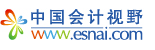 中国会计视野
www.esnai.com